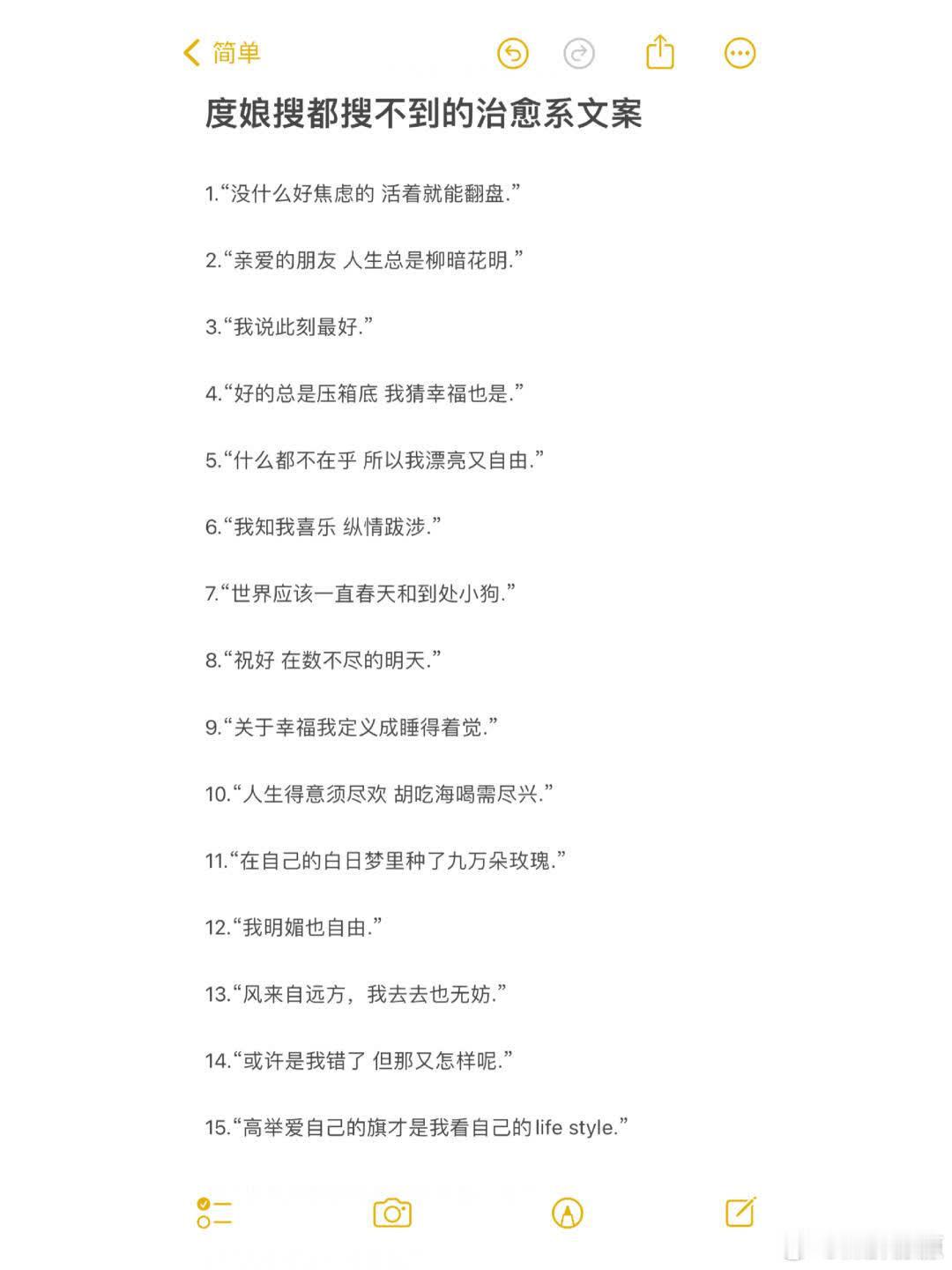 简单

度娘搜都搜不到的治愈系文案

1.“没什么好焦虑的 活着就能翻盘.”

2.“亲爱的朋友 人生总是柳暗花明.”

3.“我说此刻最好.”

4.“好的总是压箱底 我猜幸福也是.”

5.“什么都不在乎 所以我漂亮又自由.”

6.“我知我喜乐 纵情跋涉.”

7.“世界应该一直春天和到处小狗.”

8.“祝好 在数不尽的明天.”

9.“关于幸福我定义成睡得着觉.”

10.“人生得意须尽欢 胡吃海喝需尽兴.”

11.“在自己的白日梦里种了九万朵玫瑰.”

12.“我明媚也自由.”

13.“风来自远方，我去去也无妨.”

14.“或许是我错了 但那又怎样呢.”

15.“高举爱自己的旗才是我看自己的life style.”